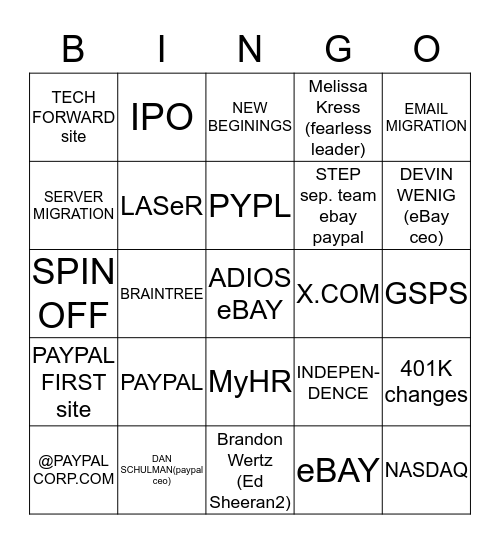 | B | I | N | G | O |
|---|---|---|---|---|
| TECH FORWARD site | IPO | NEW BEGININGS | Melissa Kress (fearless leader) | EMAIL MIGRATION |
| SERVER MIGRATION | LASeR | PYPL | STEP sep. team ebay paypal | DEVIN WENIG (eBay ceo) |
| SPIN OFF | BRAINTREE | ADIOS eBAY | X.COM | GSPS |
| PAYPAL FIRST site | PAYPAL | MyHR | INDEPENDENCE | 401K changes |
| @PAYPAL CORP.COM | DAN SCHULMAN(paypal ceo) | Brandon Wertz (Ed Sheeran2) | eBAY | NASDAQ |